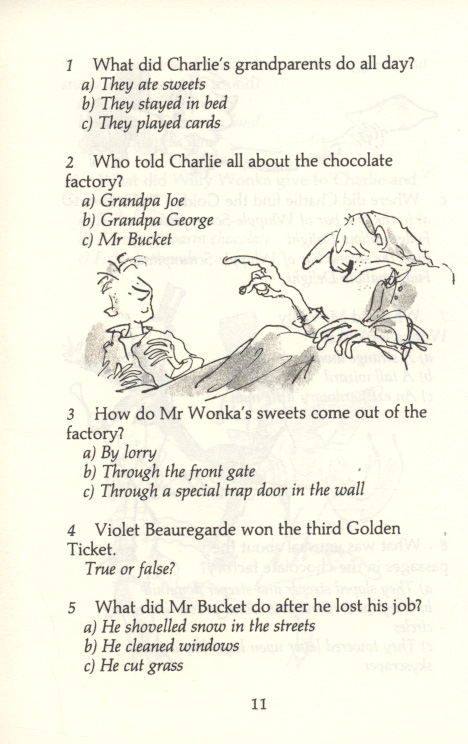 1 What did Charlie's grandparents do all day?
a) They ate sweets
b) They stayed in bed
c) They played cards

2 Who told Charlie all about the chocolate factory?
a) Grandpa Joe
b) Grandpa George
c) Mr Bucket

3 How do Mr Wonka's sweets come out of the factory?
a) By lorry
b) Through the front gate
c) Through a special trap door in the wall

4 Violet Beauregarde won the third Golden Ticket.
True or false?

5 What did Mr Bucket do after he lost his job?
a) He shovelled snow in the streets
b) He cleaned windows
c) He cut grass

11